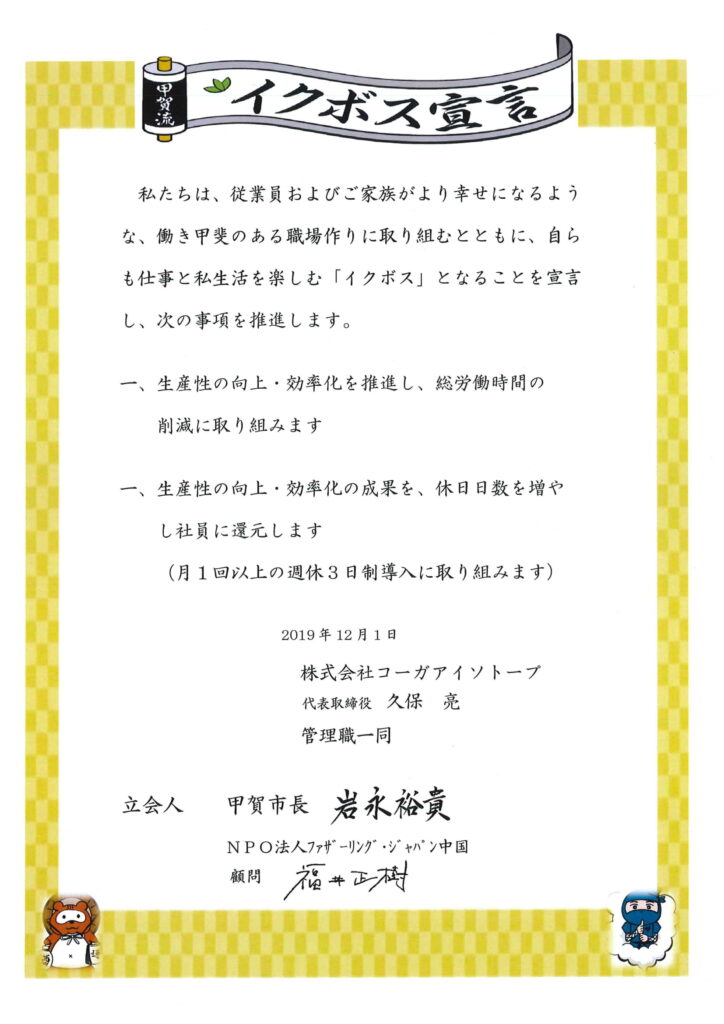 甲賀流

イクボス宣言

私たちは、従業員およびご家族がより幸せになるような、働き甲斐のある職場作りに取り組むとともに、自らも仕事と私生活を楽しむ「イクボス」となることを宣言し、次の事項を推進します。

一、生産性の向上・効率化を推進し、総労働時間の削減に取り組みます

一、生産性の向上・効率化の成果を、休日日数を増やし社員に還元します
（月１回以上の週休３日制導入に取り組みます）

2019年12月1日

株式会社コーガアイソトープ
代表取締役 久保 亮
管理職一同

立会人 甲賀市長 岩永裕貴

ＮＰＯ法人ファザーリング・ジャパン中国
顧問 福井正樹